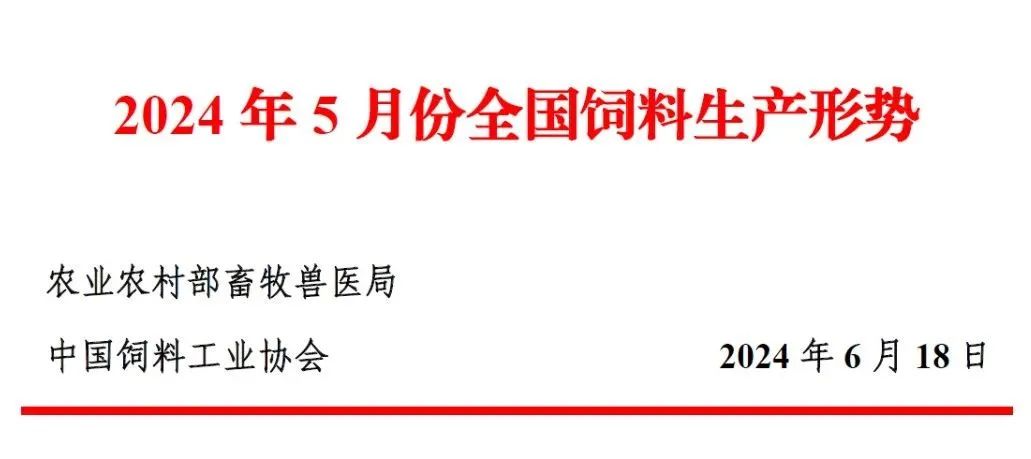 2024 年 5 月份全国饲料生产形势

农业农村部畜牧兽医局

中国饲料工业协会

2024 年 6 月 18 日